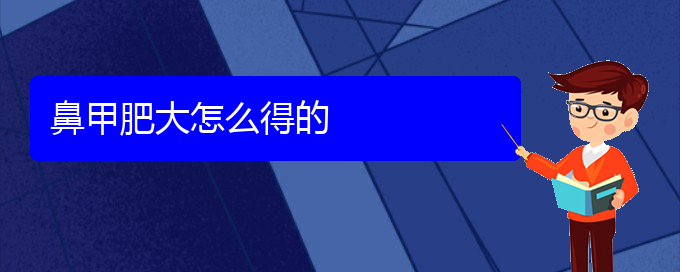 鼻甲肥大怎么得的